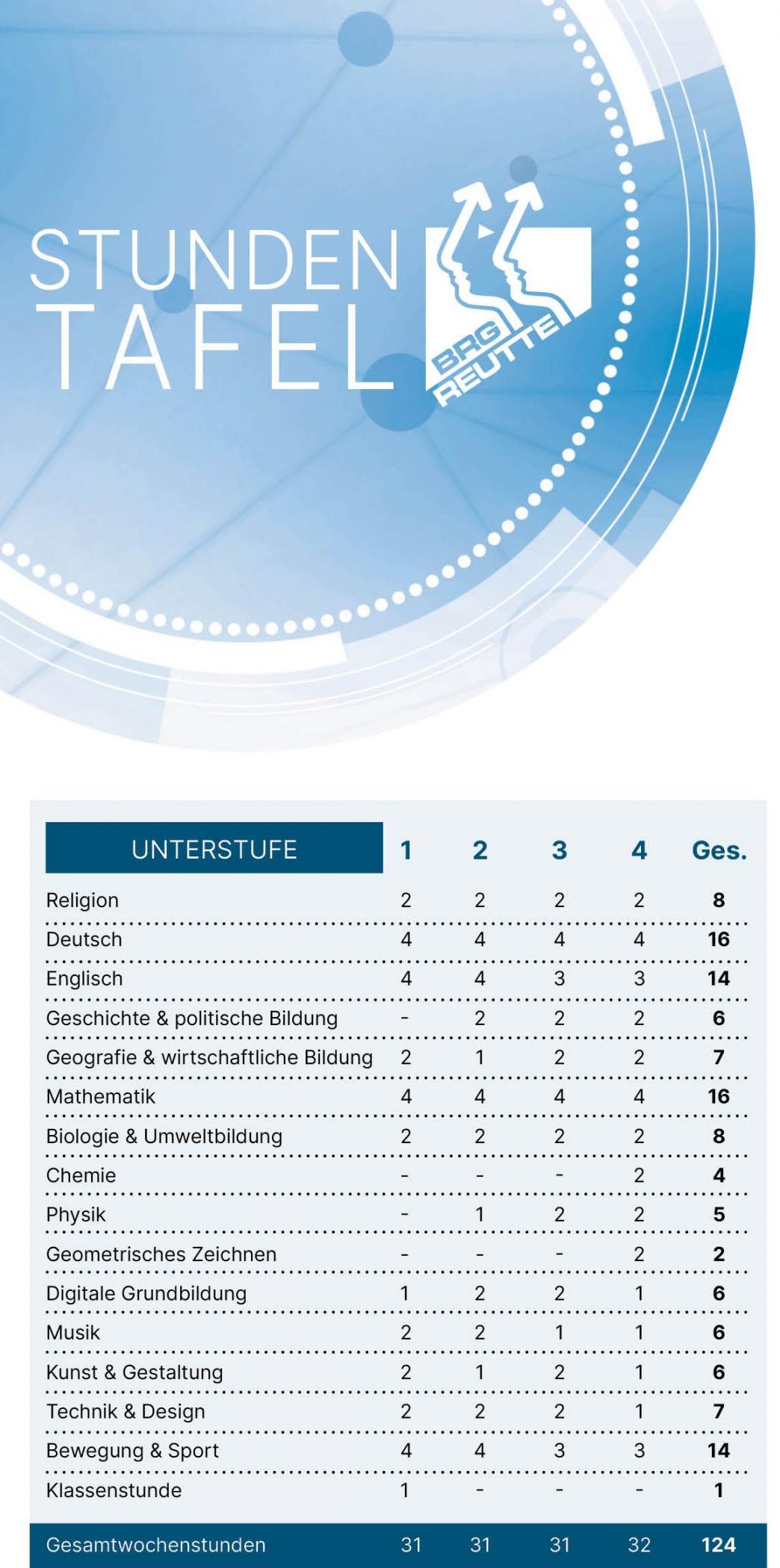 STUNDEN
TAFEL

BRG
REUTTE

| UNTERSTUFE | 1 | 2 | 3 | 4 | Ges. |
|---|---|---|---|---|---|
| Religion | 2 | 2 | 2 | 2 | 8 |
| Deutsch | 4 | 4 | 4 | 4 | 16 |
| Englisch | 4 | 4 | 3 | 3 | 14 |
| Geschichte & politische Bildung | - | 2 | 2 | 2 | 6 |
| Geografie & wirtschaftliche Bildung | 2 | 1 | 2 | 2 | 7 |
| Mathematik | 4 | 4 | 4 | 4 | 16 |
| Biologie & Umweltbildung | 2 | 2 | 2 | 2 | 8 |
| Chemie | - | - | - | 2 | 4 |
| Physik | - | 1 | 2 | 2 | 5 |
| Geometrisches Zeichnen | - | - | - | 2 | 2 |
| Digitale Grundbildung | 1 | 2 | 2 | 1 | 6 |
| Musik | 2 | 2 | 1 | 1 | 6 |
| Kunst & Gestaltung | 2 | 1 | 2 | 1 | 6 |
| Technik & Design | 2 | 2 | 2 | 1 | 7 |
| Bewegung & Sport | 4 | 4 | 3 | 3 | 14 |
| Klassenstunde | 1 | - | - | - | 1 |
| Gesamtwochenstunden | 31 | 31 | 31 | 32 | 124 |